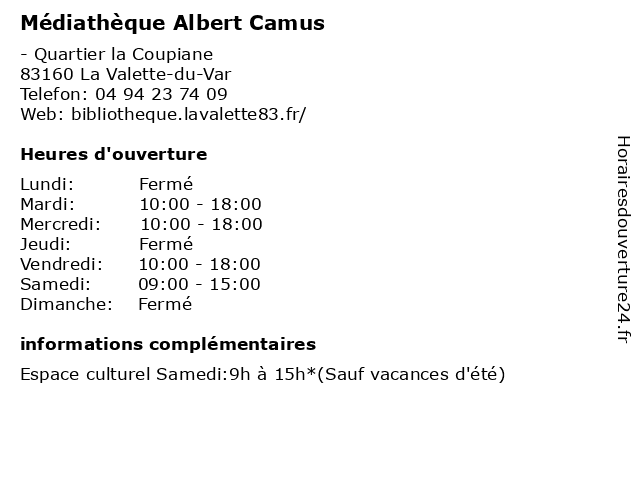 Médiathèque Albert Camus

- Quartier la Coupiane
83160 La Valette-du-Var
Telefon: 04 94 23 74 09
Web: bibliotheque.lavalette83.fr/

Heures d'ouverture

| | |
|---|---|
| Lundi: | Fermé |
| Mardi: | 10:00 - 18:00 |
| Mercredi: | 10:00 - 18:00 |
| Jeudi: | Fermé |
| Vendredi: | 10:00 - 18:00 |
| Samedi: | 09:00 - 15:00 |
| Dimanche: | Fermé |

informations complémentaires

Espace culturel Samedi:9h à 15h*(Sauf vacances d'été)

Horairesdouverture24.fr